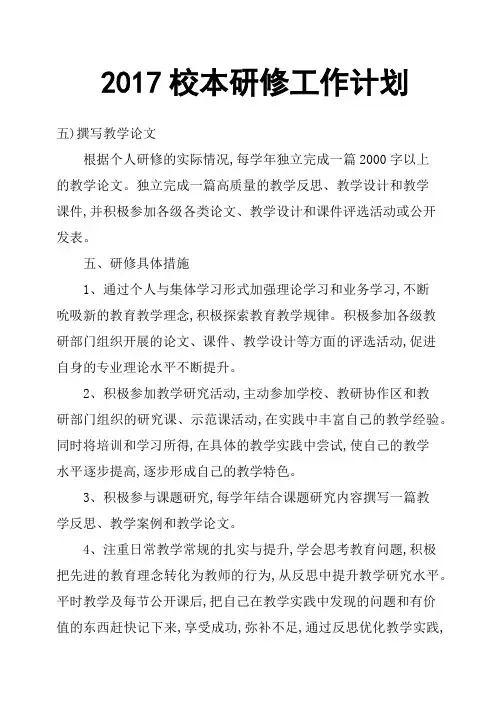 2017 校本研修工作计划

五)撰写教学论文

根据个人研修的实际情况,每学年独立完成一篇 2000 字以上的教学论文。独立完成一篇高质量的教学反思、教学设计和教学课件,并积极参加各级各类论文、教学设计和课件评选活动或公开发表。

五、研修具体措施

1、通过个人与集体学习形式加强理论学习和业务学习,不断吮吸新的教育教学理念,积极探索教育教学规律。积极参加各级教研部门组织开展的论文、课件、教学设计等方面的评选活动,促进自身的专业理论水平不断提升。

2、积极参加教学研究活动,主动参加学校、教研协作区和教研部门组织的研究课、示范课活动,在实践中丰富自己的教学经验。同时将培训和学习所得,在具体的教学实践中尝试,使自己的教学水平逐步提高,逐步形成自己的教学特色。

3、积极参与课题研究,每学年结合课题研究内容撰写一篇教学反思、教学案例和教学论文。

4、注重日常教学常规的扎实与提升,学会思考教育问题,积极把先进的教育理念转化为教师的行为,从反思中提升教学研究水平。平时教学及每节公开课后,把自己在教学实践中发现的问题和有价值的东西赶快记下来,享受成功,弥补不足,通过反思优化教学实践,